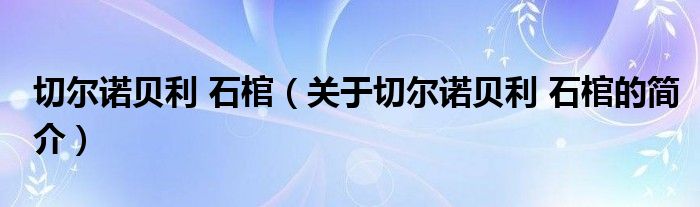 切尔诺贝利 石棺（关于切尔诺贝利 石棺的简介）